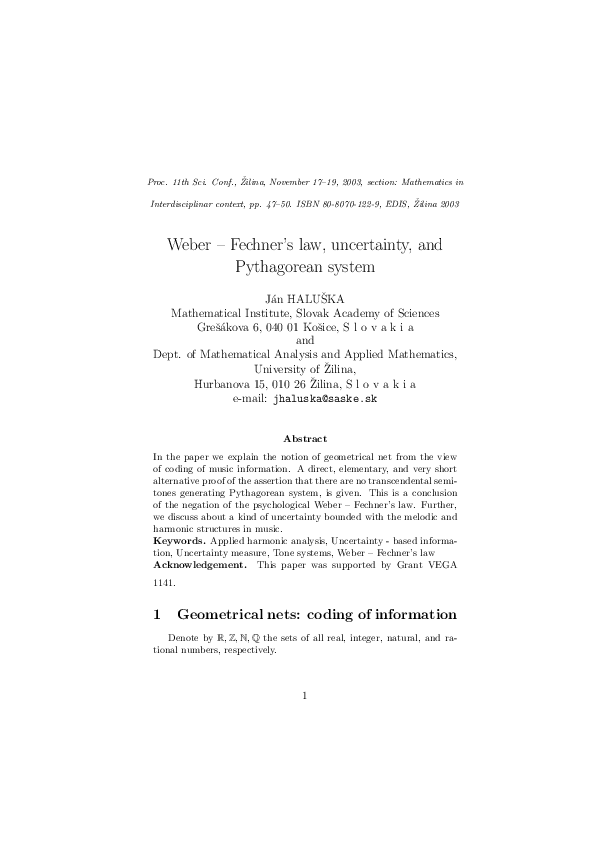 Proc. 11th Sci. Conf., Žilina, November 17–19, 2003, section: Mathematics in Interdisciplinar context, pp. 47–50. ISBN 80-8070-122-9, EDIS, Žilina 2003

Weber – Fechner's law, uncertainty, and Pythagorean system

Ján HALUŠKA
Mathematical Institute, Slovak Academy of Sciences
Grešákova 6, 040 01 Košice, S l o v a k i a
and
Dept. of Mathematical Analysis and Applied Mathematics,
University of Žilina,
Hurbanova 15, 010 26 Žilina, S l o v a k i a
e-mail: jhaluska@saske.sk

Abstract

In the paper we explain the notion of geometrical net from the view of coding of music information. A direct, elementary, and very short alternative proof of the assertion that there are no transcendental semitones generating Pythagorean system, is given. This is a conclusion of the negation of the psychological Weber – Fechner's law. Further, we discuss about a kind of uncertainty bounded with the melodic and harmonic structures in music.
Keywords. Applied harmonic analysis, Uncertainty - based information, Uncertainty measure, Tone systems, Weber – Fechner's law
Acknowledgement. This paper was supported by Grant VEGA 1141.

1 Geometrical nets: coding of information

Denote by $\mathbb{R}, \mathbb{Z}, \mathbb{N}, \mathbb{Q}$ the sets of all real, integer, natural, and rational numbers, respectively.

1